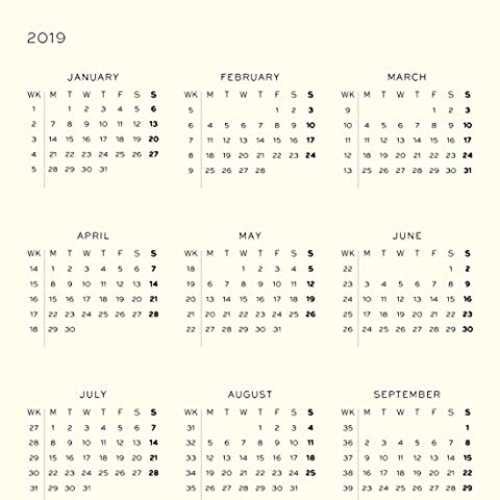 2019

JANUARY

| WK | M | T | W | T | F | S | S |
|---|---|---|---|---|---|---|---|
| 1 | | 1 | 2 | 3 | 4 | 5 | 6 |
| 2 | 7 | 8 | 9 | 10 | 11 | 12 | 13 |
| 3 | 14 | 15 | 16 | 17 | 18 | 19 | 20 |
| 4 | 21 | 22 | 23 | 24 | 25 | 26 | 27 |
| 5 | 28 | 29 | 30 | 31 | | | |

FEBRUARY

| WK | M | T | W | T | F | S | S |
|---|---|---|---|---|---|---|---|
| 5 | | | | | 1 | 2 | 3 |
| 6 | 4 | 5 | 6 | 7 | 8 | 9 | 10 |
| 7 | 11 | 12 | 13 | 14 | 15 | 16 | 17 |
| 8 | 18 | 19 | 20 | 21 | 22 | 23 | 24 |
| 9 | 25 | 26 | 27 | 28 | | | |

MARCH

| WK | M | T | W | T | F | S | S |
|---|---|---|---|---|---|---|---|
| 9 | | | | | 1 | 2 | 3 |
| 10 | 4 | 5 | 6 | 7 | 8 | 9 | 10 |
| 11 | 11 | 12 | 13 | 14 | 15 | 16 | 17 |
| 12 | 18 | 19 | 20 | 21 | 22 | 23 | 24 |
| 13 | 25 | 26 | 27 | 28 | 29 | 30 | 31 |

APRIL

| WK | M | T | W | T | F | S | S |
|---|---|---|---|---|---|---|---|
| 14 | 1 | 2 | 3 | 4 | 5 | 6 | 7 |
| 15 | 8 | 9 | 10 | 11 | 12 | 13 | 14 |
| 16 | 15 | 16 | 17 | 18 | 19 | 20 | 21 |
| 17 | 22 | 23 | 24 | 25 | 26 | 27 | 28 |
| 18 | 29 | 30 | | | | | |

MAY

| WK | M | T | W | T | F | S | S |
|---|---|---|---|---|---|---|---|
| 18 | | | 1 | 2 | 3 | 4 | 5 |
| 19 | 6 | 7 | 8 | 9 | 10 | 11 | 12 |
| 20 | 13 | 14 | 15 | 16 | 17 | 18 | 19 |
| 21 | 20 | 21 | 22 | 23 | 24 | 25 | 26 |
| 22 | 27 | 28 | 29 | 30 | 31 | | |

JUNE

| WK | M | T | W | T | F | S | S |
|---|---|---|---|---|---|---|---|
| 22 | | | | | | 1 | 2 |
| 23 | 3 | 4 | 5 | 6 | 7 | 8 | 9 |
| 24 | 10 | 11 | 12 | 13 | 14 | 15 | 16 |
| 25 | 17 | 18 | 19 | 20 | 21 | 22 | 23 |
| 26 | 24 | 25 | 26 | 27 | 28 | 29 | 30 |

JULY

| WK | M | T | W | T | F | S | S |
|---|---|---|---|---|---|---|---|
| 27 | 1 | 2 | 3 | 4 | 5 | 6 | 7 |
| 28 | 8 | 9 | 10 | 11 | 12 | 13 | 14 |
| 29 | 15 | 16 | 17 | 18 | 19 | 20 | 21 |
| 30 | 22 | 23 | 24 | 25 | 26 | 27 | 28 |
| 31 | 29 | 30 | 31 | | | | |

AUGUST

| WK | M | T | W | T | F | S | S |
|---|---|---|---|---|---|---|---|
| 31 | | | | 1 | 2 | 3 | 4 |
| 32 | 5 | 6 | 7 | 8 | 9 | 10 | 11 |
| 33 | 12 | 13 | 14 | 15 | 16 | 17 | 18 |
| 34 | 19 | 20 | 21 | 22 | 23 | 24 | 25 |
| 35 | 26 | 27 | 28 | 29 | 30 | 31 | |

SEPTEMBER

| WK | M | T | W | T | F | S | S |
|---|---|---|---|---|---|---|---|
| 35 | | | | | | | 1 |
| 36 | 2 | 3 | 4 | 5 | 6 | 7 | 8 |
| 37 | 9 | 10 | 11 | 12 | 13 | 14 | 15 |
| 38 | 16 | 17 | 18 | 19 | 20 | 21 | 22 |
| 39 | 23 | 24 | 25 | 26 | 27 | 28 | 29 |